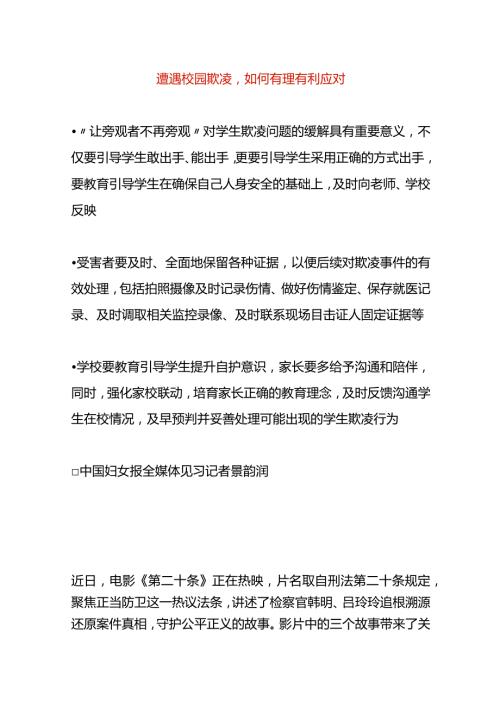 遭遇校园欺凌，如何有理有利应对

•〃让旁观者不再旁观〃对学生欺凌问题的缓解具有重要意义，不仅要引导学生敢出手、能出手，更要引导学生采用正确的方式出手，要教育引导学生在确保自己人身安全的基础上，及时向老师、学校反映

•受害者要及时、全面地保留各种证据，以便后续对欺凌事件的有效处理，包括拍照摄像及时记录伤情、做好伤情鉴定、保存就医记录、及时调取相关监控录像、及时联系现场目击证人固定证据等

•学校要教育引导学生提升自护意识，家长要多给予沟通和陪伴，同时，强化家校联动，培育家长正确的教育理念，及时反馈沟通学生在校情况，及早预判并妥善处理可能出现的学生欺凌行为

□中国妇女报全媒体见习记者景韵润

近日，电影《第二十条》正在热映，片名取自刑法第二十条规定，聚焦正当防卫这一热议法条，讲述了检察官韩明、吕玲玲追根溯源还原案件真相，守护公平正义的故事。影片中的三个故事带来了关